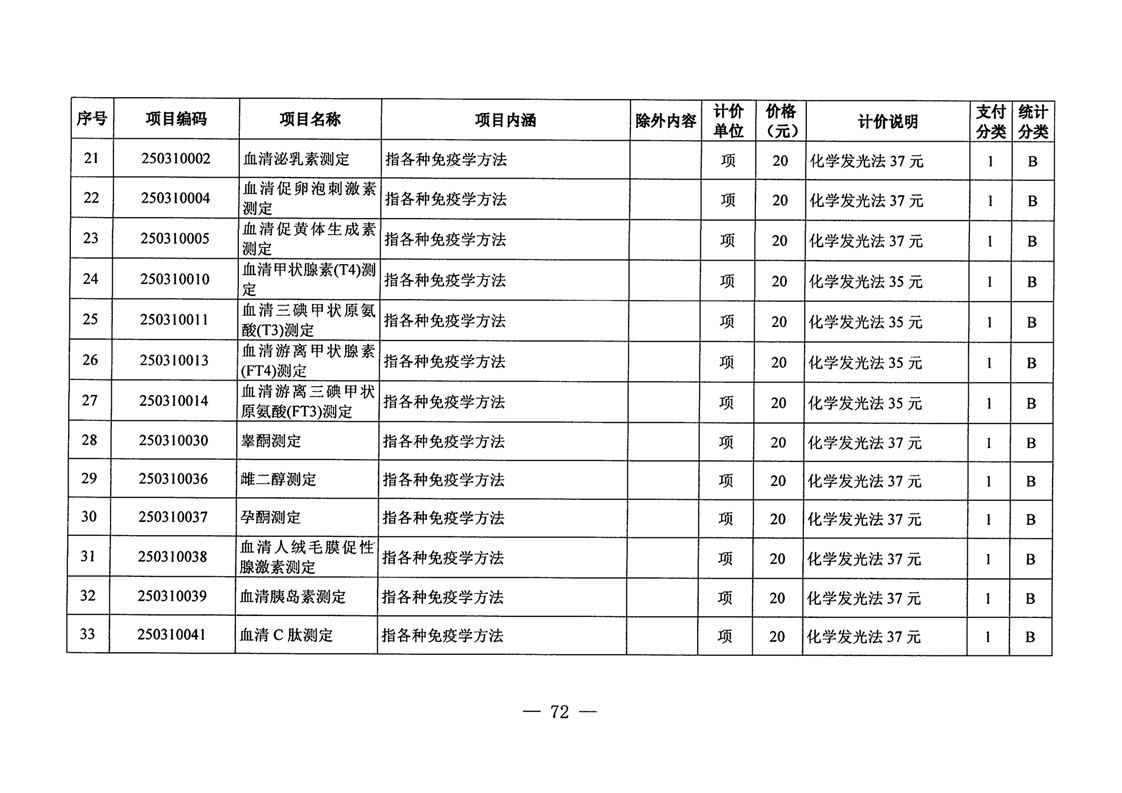 | 序号 | 项目编码 | 项目名称 | 项目内涵 | 除外内容 | 计价单位 | 价格（元） | 计价说明 | 支付分类 | 统计分类 |
|---|---|---|---|---|---|---|---|---|---|
| 21 | 250310002 | 血清泌乳素测定 | 指各种免疫学方法 | | 项 | 20 | 化学发光法 37 元 | 1 | B |
| 22 | 250310004 | 血清促卵泡刺激素测定 | 指各种免疫学方法 | | 项 | 20 | 化学发光法 37 元 | 1 | B |
| 23 | 250310005 | 血清促黄体生成素测定 | 指各种免疫学方法 | | 项 | 20 | 化学发光法 37 元 | 1 | B |
| 24 | 250310010 | 血清甲状腺素(T4)测定 | 指各种免疫学方法 | | 项 | 20 | 化学发光法 35 元 | 1 | B |
| 25 | 250310011 | 血清三碘甲状原氨酸(T3)测定 | 指各种免疫学方法 | | 项 | 20 | 化学发光法 35 元 | 1 | B |
| 26 | 250310013 | 血清游离甲状腺素(FT4)测定 | 指各种免疫学方法 | | 项 | 20 | 化学发光法 35 元 | 1 | B |
| 27 | 250310014 | 血清游离三碘甲状原氨酸(FT3)测定 | 指各种免疫学方法 | | 项 | 20 | 化学发光法 35 元 | 1 | B |
| 28 | 250310030 | 睾酮测定 | 指各种免疫学方法 | | 项 | 20 | 化学发光法 37 元 | 1 | B |
| 29 | 250310036 | 雌二醇测定 | 指各种免疫学方法 | | 项 | 20 | 化学发光法 37 元 | 1 | B |
| 30 | 250310037 | 孕酮测定 | 指各种免疫学方法 | | 项 | 20 | 化学发光法 37 元 | 1 | B |
| 31 | 250310038 | 血清人绒毛膜促性腺激素测定 | 指各种免疫学方法 | | 项 | 20 | 化学发光法 37 元 | 1 | B |
| 32 | 250310039 | 血清胰岛素测定 | 指各种免疫学方法 | | 项 | 20 | 化学发光法 37 元 | 1 | B |
| 33 | 250310041 | 血清 C 肽测定 | 指各种免疫学方法 | | 项 | 20 | 化学发光法 37 元 | 1 | B |

— 72 —